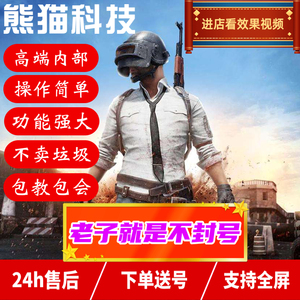 熊猫科技

进店看效果视频

高端内部

操作简单

功能强大

不卖垃圾

包教包会

老子就是不封号

24h售后

下单送号

支持全屏